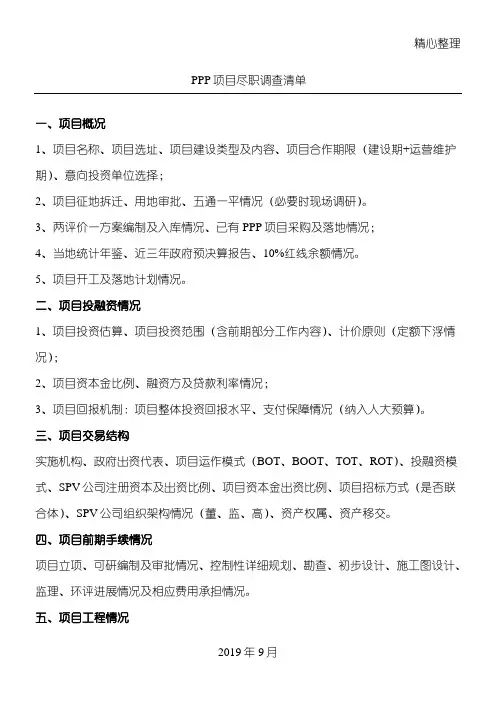 精心整理

PPP 项目尽职调查清单

一、项目概况

1、项目名称、项目选址、项目建设类型及内容、项目合作期限（建设期+运营维护期）、意向投资单位选择；

2、项目征地拆迁、用地审批、五通一平情况（必要时现场调研）。

3、两评价一方案编制及入库情况、已有 PPP 项目采购及落地情况；

4、当地统计年鉴、近三年政府预决算报告、10%红线余额情况。

5、项目开工及落地计划情况。

二、项目投融资情况

1、项目投资估算、项目投资范围（含前期部分工作内容）、计价原则（定额下浮情况）；

2、项目资本金比例、融资方及贷款利率情况；

3、项目回报机制：项目整体投资回报水平、支付保障情况（纳入人大预算）。

三、项目交易结构

实施机构、政府出资代表、项目运作模式（BOT、BOOT、TOT、ROT）、投融资模式、SPV 公司注册资本及出资比例、项目资本金出资比例、项目招标方式（是否联合体）、SPV 公司组织架构情况（董、监、高）、资产权属、资产移交。

四、项目前期手续情况

项目立项、可研编制及审批情况、控制性详细规划、勘查、初步设计、施工图设计、监理、环评进展情况及相应费用承担情况。

五、项目工程情况

2019 年 9 月